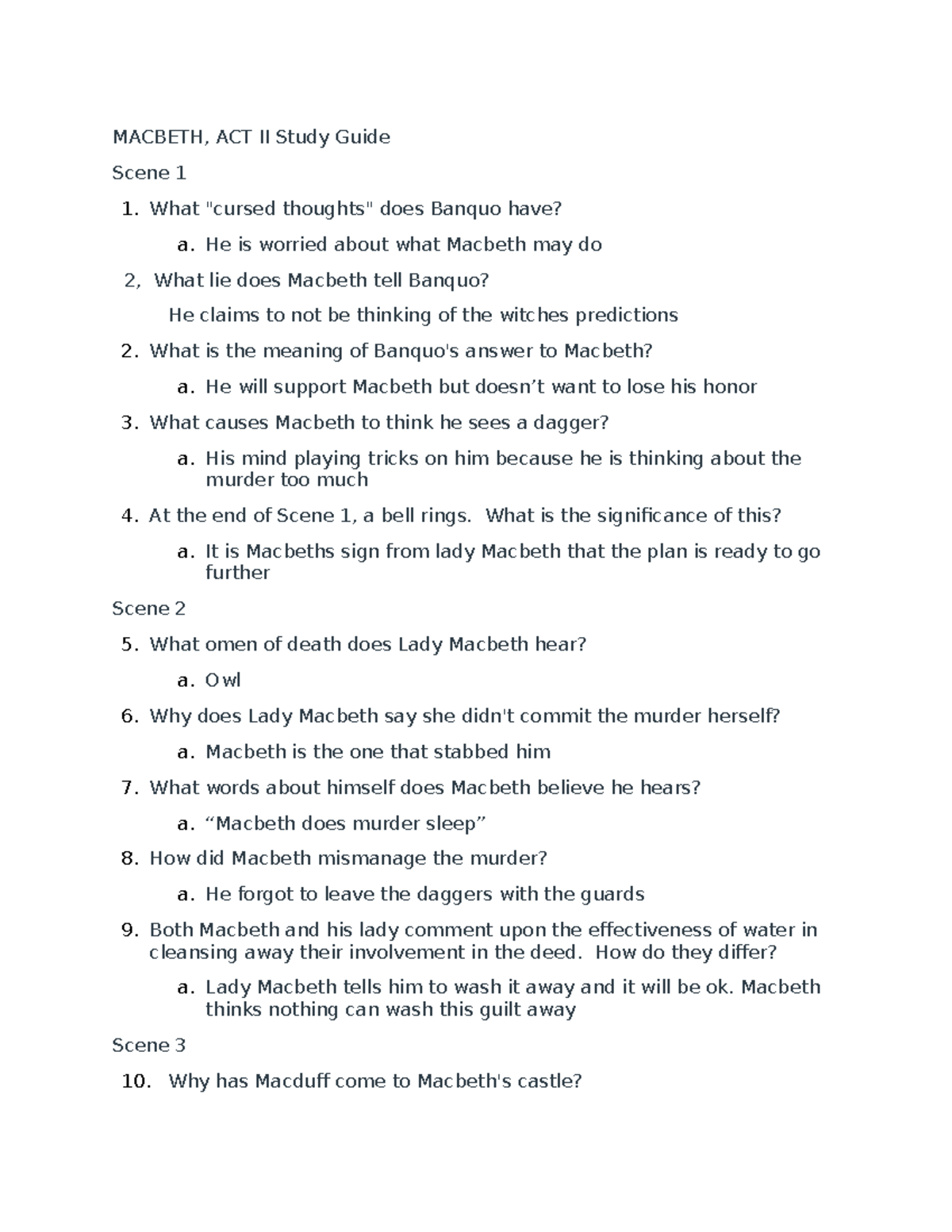 MACBETH, ACT II Study Guide

Scene 1

1. What "cursed thoughts" does Banquo have?

a. He is worried about what Macbeth may do

2, What lie does Macbeth tell Banquo?

He claims to not be thinking of the witches predictions

2. What is the meaning of Banquo's answer to Macbeth?

a. He will support Macbeth but doesn’t want to lose his honor

3. What causes Macbeth to think he sees a dagger?

a. His mind playing tricks on him because he is thinking about the murder too much

4. At the end of Scene 1, a bell rings. What is the significance of this?

a. It is Macbeths sign from lady Macbeth that the plan is ready to go further

Scene 2

5. What omen of death does Lady Macbeth hear?

a. Owl

6. Why does Lady Macbeth say she didn't commit the murder herself?

a. Macbeth is the one that stabbed him

7. What words about himself does Macbeth believe he hears?

a. “Macbeth does murder sleep”

8. How did Macbeth mismanage the murder?

a. He forgot to leave the daggers with the guards

9. Both Macbeth and his lady comment upon the effectiveness of water in cleansing away their involvement in the deed. How do they differ?

a. Lady Macbeth tells him to wash it away and it will be ok. Macbeth thinks nothing can wash this guilt away

Scene 3

10. Why has Macduff come to Macbeth's castle?